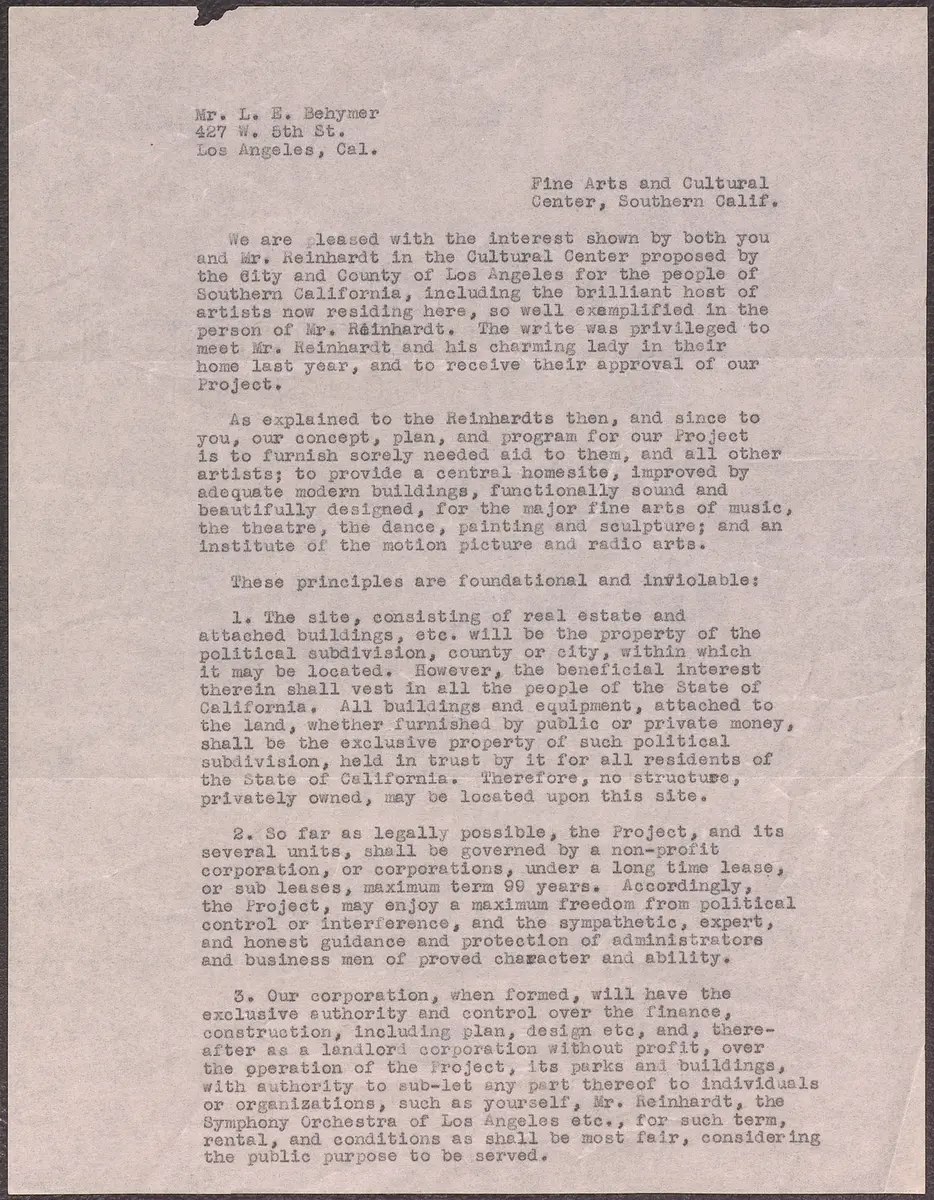 Mr. L. E. Behymer
427 W. 5th St.
Los Angeles, Cal.

Fine Arts and Cultural
Center, Southern Calif.

We are pleased with the interest shown by both you and Mr. Reinhardt in the Cultural Center proposed by the City and County of Los Angeles for the people of Southern California, including the brilliant host of artists now residing here, so well examplified in the person of Mr. Reinhardt. The write was privileged to meet Mr. Reinhardt and his charming lady in their home last year, and to receive their approval of our Project.

As explained to the Reinhardts then, and since to you, our concept, plan, and program for our Project is to furnish sorely needed aid to them, and all other artists; to provide a central homesite, improved by adequate modern buildings, functionally sound and beautifully designed, for the major fine arts of music, the theatre, the dance, painting and sculpture; and an institute of the motion picture and radio arts.

These principles are foundational and inviolable:

1. The site, consisting of real estate and attached buildings, etc. will be the property of the political subdivision, county or city, within which it may be located. However, the beneficial interest therein shall vest in all the people of the State of California. All buildings and equipment, attached to the land, whether furnished by public or private money, shall be the exclusive property of such political subdivision, held in trust by it for all residents of the State of California. Therefore, no structure, privately owned, may be located upon this site.

2. So far as legally possible, the Project, and its several units, shall be governed by a non-profit corporation, or corporations, under a long time lease, or sub leases, maximum term 99 years. Accordingly, the Project, may enjoy a maximum freedom from political control or interference, and the sympathetic, expert, and honest guidance and protection of administrators and business men of proved character and ability.

3. Our corporation, when formed, will have the exclusive authority and control over the finance, construction, including plan, design etc, and, thereafter as a landlord corporation without profit, over the operation of the Project, its parks and buildings, with authority to sub-let any part thereof to individuals or organizations, such as yourself, Mr. Reinhardt, the Symphony Orchestra of Los Angeles etc., for such term, rental, and conditions as shall be most fair, considering the public purpose to be served.